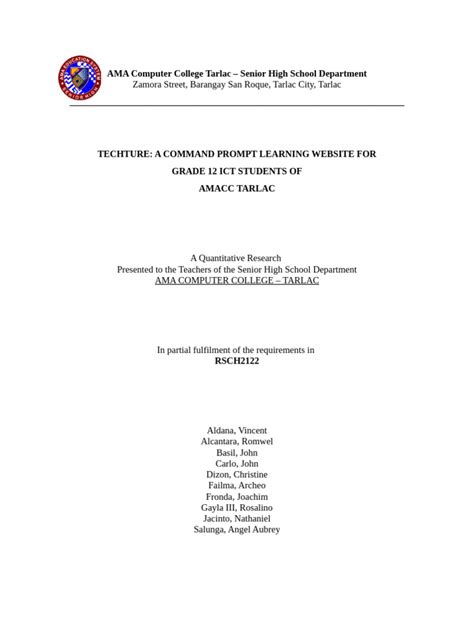 AMA Computer College Tarlac – Senior High School Department
Zamora Street, Barangay San Roque, Tarlac City, Tarlac

TECHTURE: A COMMAND PROMPT LEARNING WEBSITE FOR
GRADE 12 ICT STUDENTS OF
AMACC TARLAC

A Quantitative Research
Presented to the Teachers of the Senior High School Department
AMA COMPUTER COLLEGE – TARLAC

In partial fulfilment of the requirements in
RSCH2122

Aldana, Vincent
Alcantara, Romwel
Basil, John
Carlo, John
Dizon, Christine
Failma, Archeo
Fronda, Joachim
Gayla III, Rosalino
Jacinto, Nathaniel
Salunga, Angel Aubrey